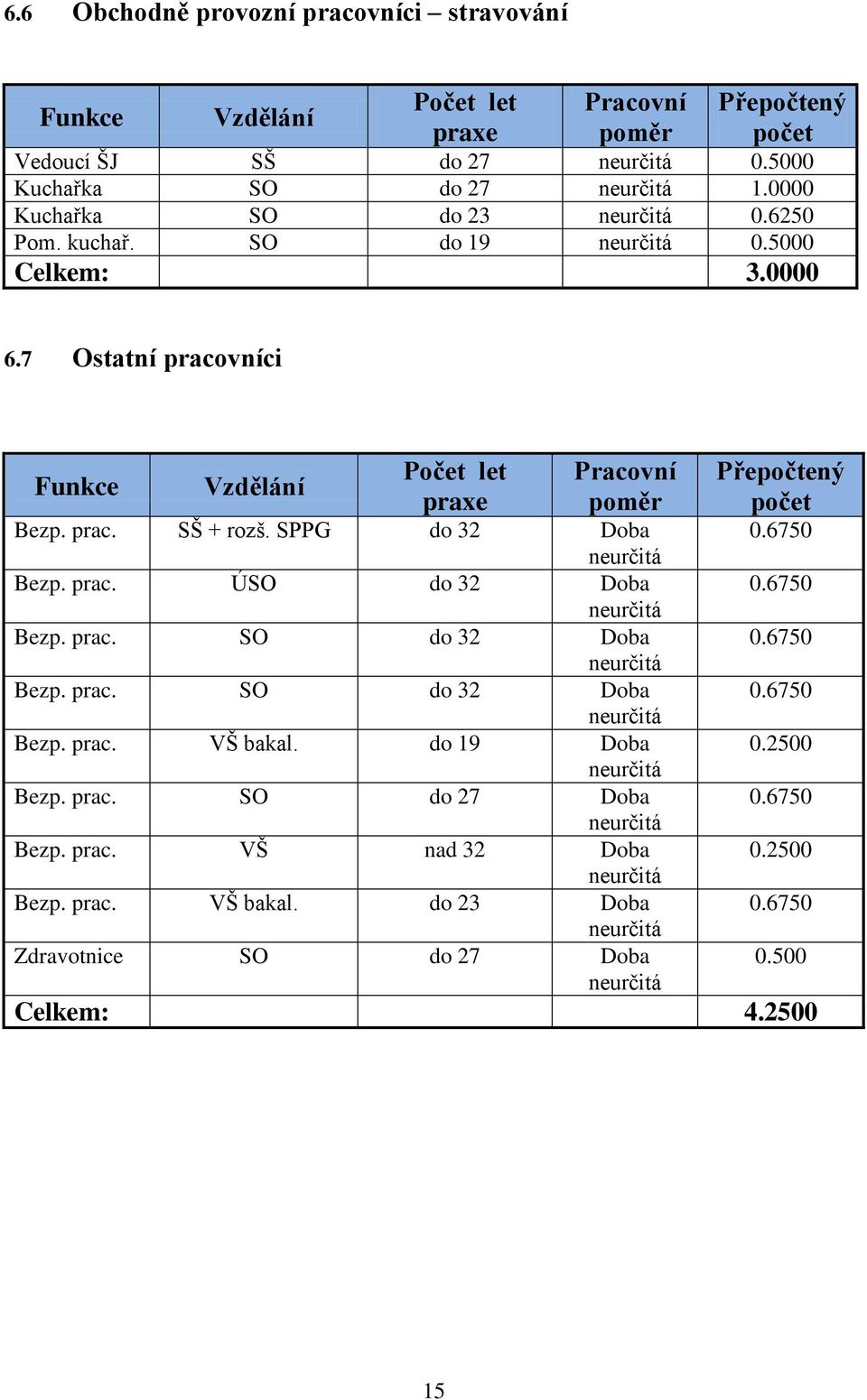 6.6 Obchodně provozní pracovníci – stravování

| Funkce | Vzdělání | Počet let praxe | Pracovní poměr | Přepočtený počet |
|---|---|---|---|---|
| Vedoucí ŠJ | SŠ | do 27 | neurčitá | 0.5000 |
| Kuchařka | SO | do 27 | neurčitá | 1.0000 |
| Kuchařka | SO | do 23 | neurčitá | 0.6250 |
| Pom. kuchař. | SO | do 19 | neurčitá | 0.5000 |
| Celkem: | | | | 3.0000 |

6.7 Ostatní pracovníci

| Funkce | Vzdělání | Počet let praxe | Pracovní poměr | Přepočtený počet |
|---|---|---|---|---|
| Bezp. prac. | SŠ + rozš. SPPG | do 32 | Doba neurčitá | 0.6750 |
| Bezp. prac. | ÚSO | do 32 | Doba neurčitá | 0.6750 |
| Bezp. prac. | SO | do 32 | Doba neurčitá | 0.6750 |
| Bezp. prac. | SO | do 32 | Doba neurčitá | 0.6750 |
| Bezp. prac. | VŠ bakal. | do 19 | Doba neurčitá | 0.2500 |
| Bezp. prac. | SO | do 27 | Doba neurčitá | 0.6750 |
| Bezp. prac. | VŠ | nad 32 | Doba neurčitá | 0.2500 |
| Bezp. prac. | VŠ bakal. | do 23 | Doba neurčitá | 0.6750 |
| Zdravotnice | SO | do 27 | Doba neurčitá | 0.500 |
| Celkem: | | | | 4.2500 |

15